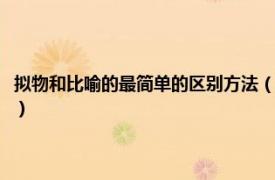 拟物和比喻的最简单的区别方法（）